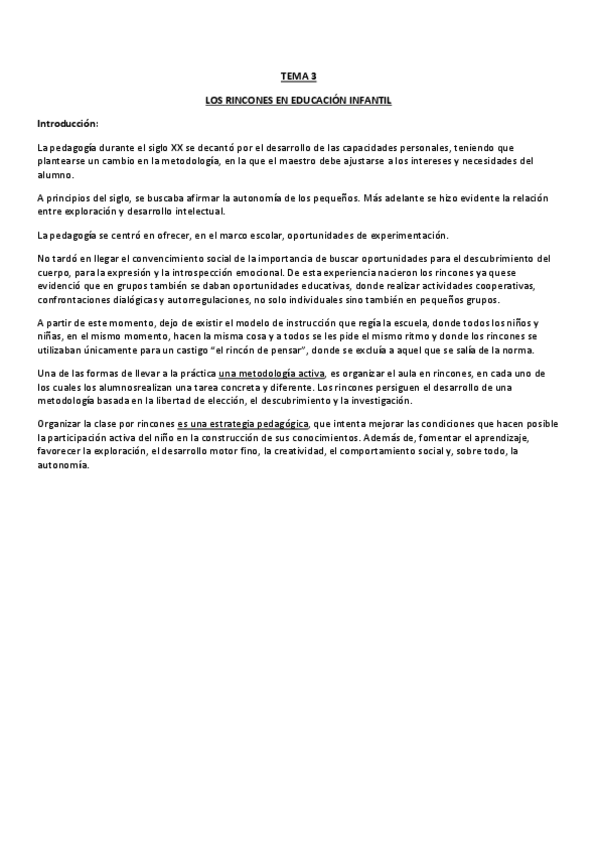 TEMA 3

LOS RINCONES EN EDUCACIÓN INFANTIL

Introducción:

La pedagogía durante el siglo XX se decantó por el desarrollo de las capacidades personales, teniendo que plantearse un cambio en la metodología, en la que el maestro debe ajustarse a los intereses y necesidades del alumno.

A principios del siglo, se buscaba afirmar la autonomía de los pequeños. Más adelante se hizo evidente la relación entre exploración y desarrollo intelectual.

La pedagogía se centró en ofrecer, en el marco escolar, oportunidades de experimentación.

No tardó en llegar el convencimiento social de la importancia de buscar oportunidades para el descubrimiento del cuerpo, para la expresión y la introspección emocional. De esta experiencia nacieron los rincones ya que se evidenció que en grupos también se daban oportunidades educativas, donde realizar actividades cooperativas, confrontaciones dialógicas y autorregulaciones, no solo individuales sino también en pequeños grupos.

A partir de este momento, dejo de existir el modelo de instrucción que regía la escuela, donde todos los niños y niñas, en el mismo momento, hacen la misma cosa y a todos se les pide el mismo ritmo y donde los rincones se utilizaban únicamente para un castigo "el rincón de pensar", donde se excluía a aquel que se salía de la norma.

Una de las formas de llevar a la práctica una metodología activa, es organizar el aula en rincones, en cada uno de los cuales los alumnosrealizan una tarea concreta y diferente. Los rincones persiguen el desarrollo de una metodología basada en la libertad de elección, el descubrimiento y la investigación.

Organizar la clase por rincones es una estrategia pedagógica, que intenta mejorar las condiciones que hacen posible la participación activa del niño en la construcción de sus conocimientos. Además de, fomentar el aprendizaje, favorecer la exploración, el desarrollo motor fino, la creatividad, el comportamiento social y, sobre todo, la autonomía.